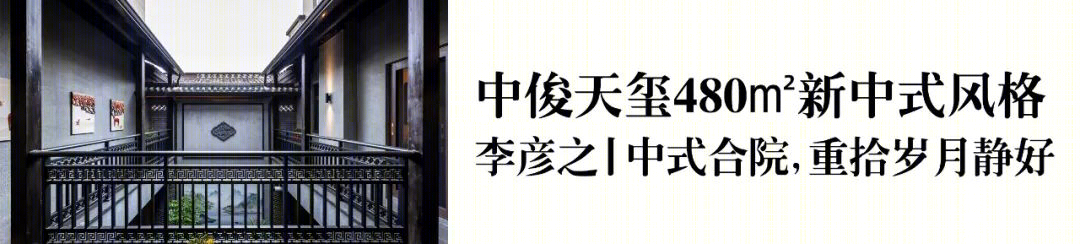 中俊天玺480㎡新中式风格
李彦之丨中式合院,重拾岁月静好